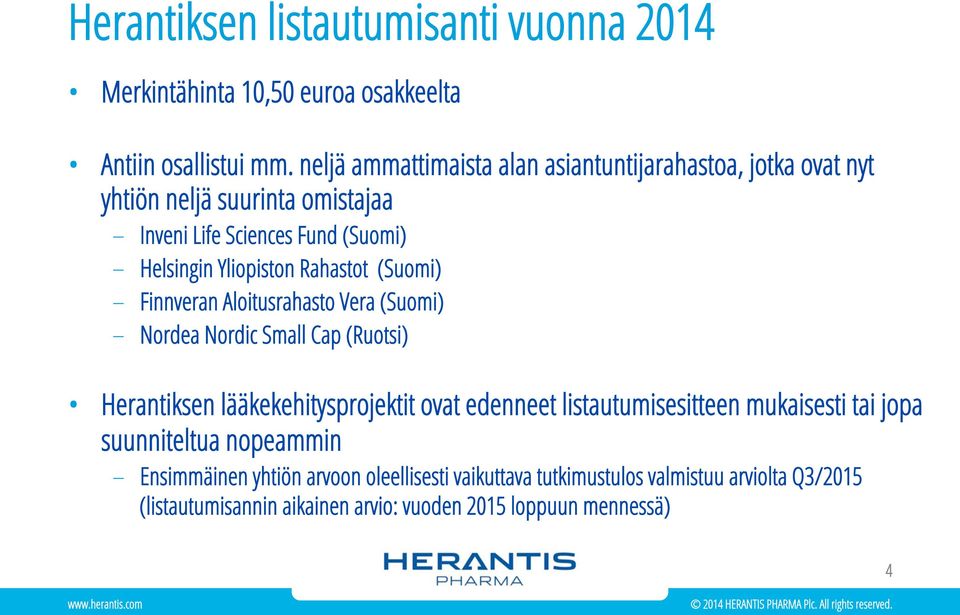 Herantiksen listautumisanti vuonna 2014

• Merkintähinta 10,50 euroa osakkeelta

• Antiin osallistui mm. neljä ammattimaista alan asiantuntijarahastoa, jotka ovat nyt yhtiön neljä suurinta omistajaa
– Inveni Life Sciences Fund (Suomi)
– Helsingin Yliopiston Rahastot (Suomi)
– Finnveran Aloitusrahasto Vera (Suomi)
– Nordea Nordic Small Cap (Ruotsi)

• Herantiksen lääkekehitysprojektit ovat edenneet listautumisesitteen mukaisesti tai jopa suunniteltua nopeammin
– Ensimmäinen yhtiön arvoon oleellisesti vaikuttava tutkimustulos valmistuu arviolta Q3/2015 (listautumisannin aikainen arvio: vuoden 2015 loppuun mennessä)

HERANTIS PHARMA

4

www.herantis.com

© 2014 HERANTIS PHARMA Plc. All rights reserved.